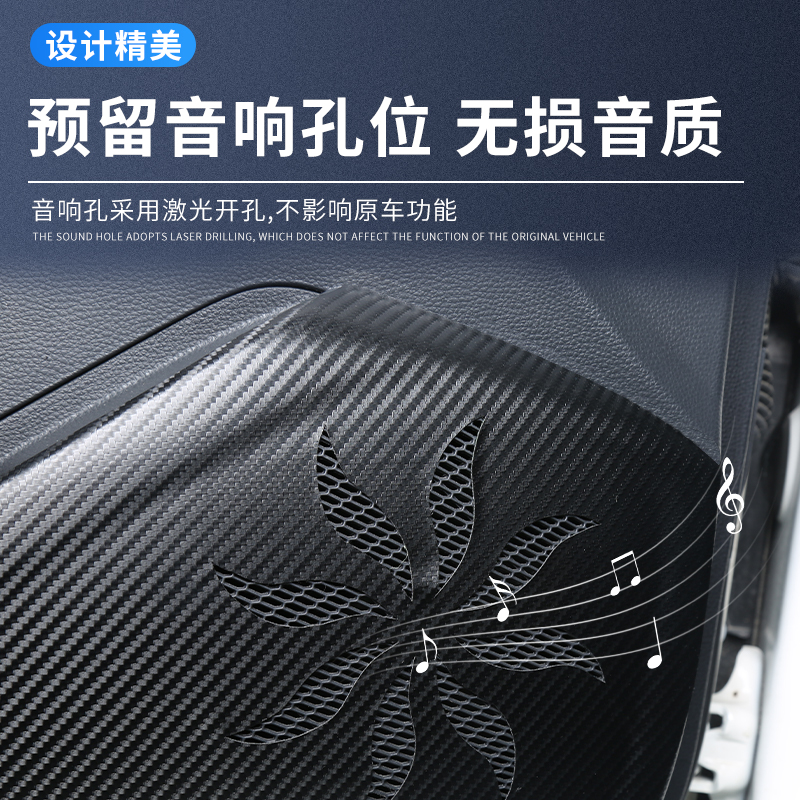 设计精美

预留音响孔位 无损音质

音响孔采用激光开孔,不影响原车功能

THE SOUND HOLE ADOPTS LASER DRILLING, WHICH DOES NOT AFFECT THE FUNCTION OF THE ORIGINAL VEHICLE